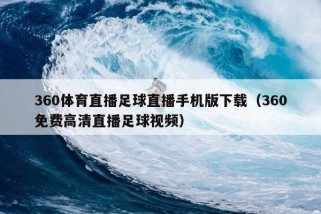 360体育直播足球直播手机版下载（360免费高清直播足球视频）